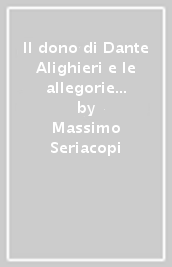 Il dono di Dante Alighieri e le allegorie…
by
Massimo Seriacopi